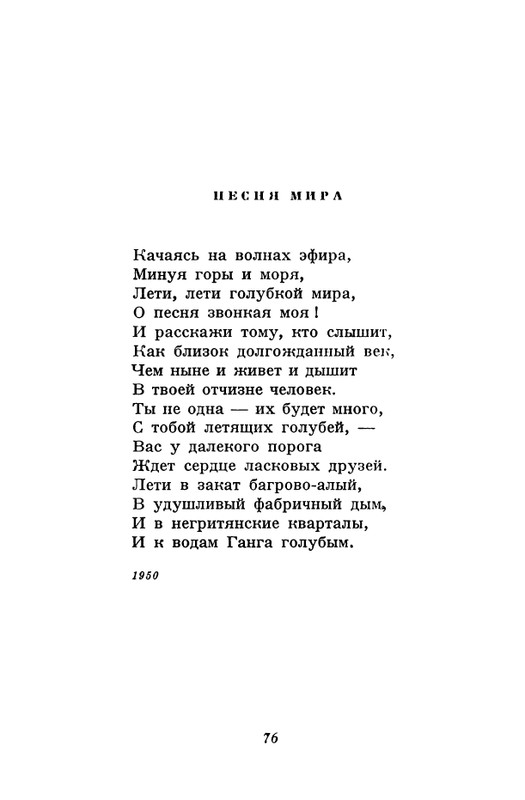 ПЕСНЯ МИРА

Качаясь на волнах эфира,
Минуя горы и моря,
Лети, лети голубкой мира,
О песня звонкая моя!
И расскажи тому, кто слышит,
Как близок долгожданный век,
Чем ныне и живет и дышит
В твоей отчизне человек.
Ты не одна — их будет много,
С тобой летящих голубей, —
Вас у далекого порога
Ждет сердце ласковых друзей.
Лети в закат багрово-алый,
В удушливый фабричный дым,
И в негритянские кварталы,
И к водам Ганга голубым.

1950

76